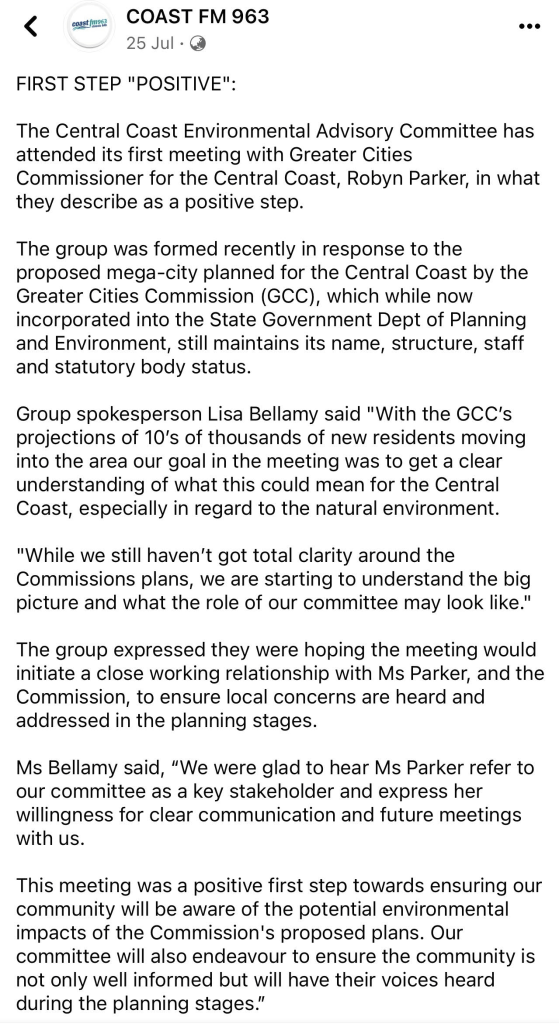 COAST FM 963
25 Jul ·

FIRST STEP "POSITIVE":

The Central Coast Environmental Advisory Committee has attended its first meeting with Greater Cities Commissioner for the Central Coast, Robyn Parker, in what they describe as a positive step.

The group was formed recently in response to the proposed mega-city planned for the Central Coast by the Greater Cities Commission (GCC), which while now incorporated into the State Government Dept of Planning and Environment, still maintains its name, structure, staff and statutory body status.

Group spokesperson Lisa Bellamy said "With the GCC's projections of 10's of thousands of new residents moving into the area our goal in the meeting was to get a clear understanding of what this could mean for the Central Coast, especially in regard to the natural environment.

"While we still haven't got total clarity around the Commissions plans, we are starting to understand the big picture and what the role of our committee may look like."

The group expressed they were hoping the meeting would initiate a close working relationship with Ms Parker, and the Commission, to ensure local concerns are heard and addressed in the planning stages.

Ms Bellamy said, "We were glad to hear Ms Parker refer to our committee as a key stakeholder and express her willingness for clear communication and future meetings with us.

This meeting was a positive first step towards ensuring our community will be aware of the potential environmental impacts of the Commission's proposed plans. Our committee will also endeavour to ensure the community is not only well informed but will have their voices heard during the planning stages."